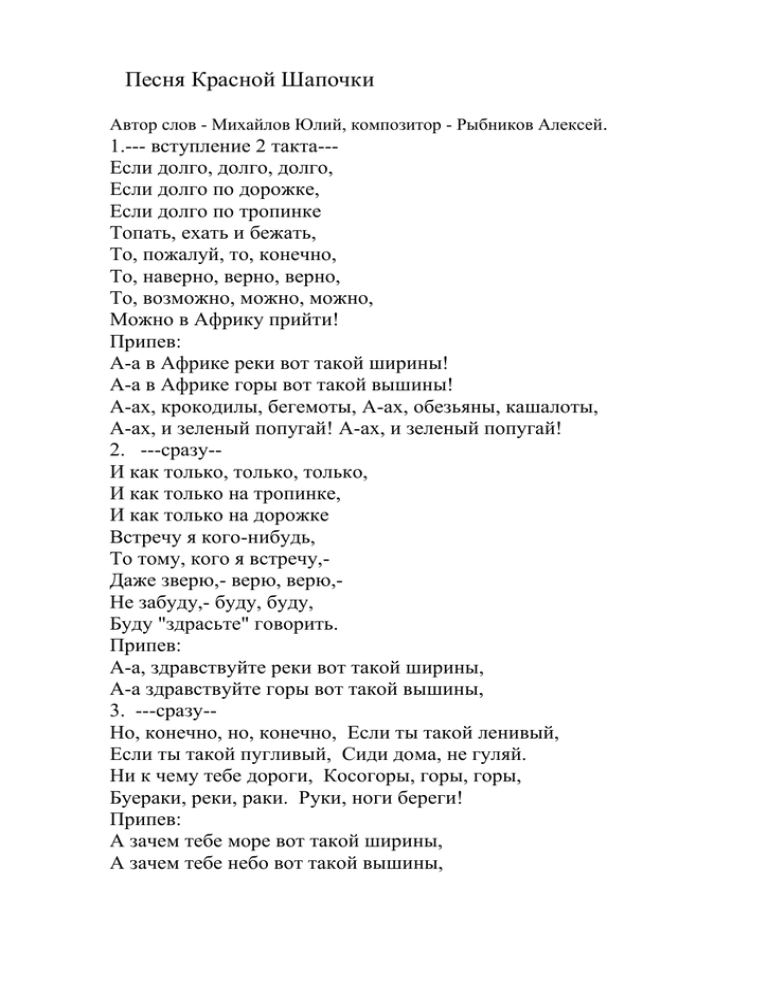 Песня Красной Шапочки

Автор слов - Михайлов Юлий, композитор - Рыбников Алексей.
1.--- вступление 2 такта---
Если долго, долго, долго,
Если долго по дорожке,
Если долго по тропинке
Топать, ехать и бежать,
То, пожалуй, то, конечно,
То, наверно, верно, верно,
То, возможно, можно, можно,
Можно в Африку прийти!
Припев:
А-а в Африке реки вот такой ширины!
А-а в Африке горы вот такой вышины!
А-ах, крокодилы, бегемоты, А-ах, обезьяны, кашалоты,
А-ах, и зеленый попугай! А-ах, и зеленый попугай!
2. ---сразу--
И как только, только, только,
И как только на тропинке,
И как только на дорожке
Встречу я кого-нибудь,
То тому, кого я встречу,-
Даже зверю,- верю, верю,-
Не забуду,- буду, буду,
Буду "здрасьте" говорить.
Припев:
А-а, здравствуйте реки вот такой ширины,
А-а здравствуйте горы вот такой вышины,
3. ---сразу--
Но, конечно, но, конечно, Если ты такой ленивый,
Если ты такой пугливый, Сиди дома, не гуляй.
Ни к чему тебе дороги, Косогоры, горы, горы,
Буераки, реки, раки. Руки, ноги береги!
Припев:
А зачем тебе море вот такой ширины,
А зачем тебе небо вот такой вышины,